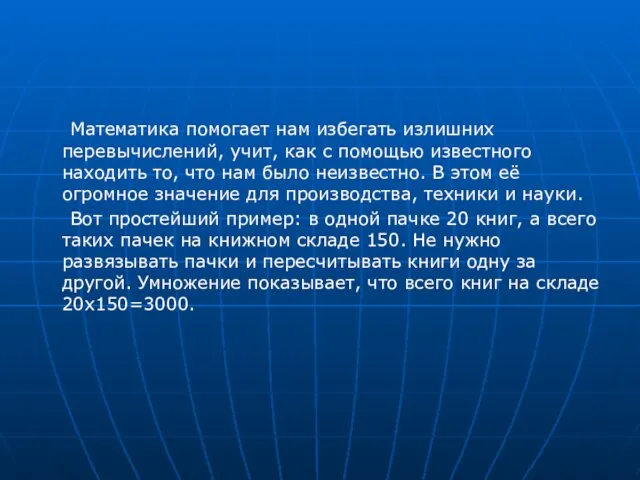 Математика помогает нам избегать излишних перевычислений, учит, как с помощью известного находить то, что нам было неизвестно. В этом её огромное значение для производства, техники и науки.

Вот простейший пример: в одной пачке 20 книг, а всего таких пачек на книжном складе 150. Не нужно развязывать пачки и пересчитывать книги одну за другой. Умножение показывает, что всего книг на складе 20х150=3000.